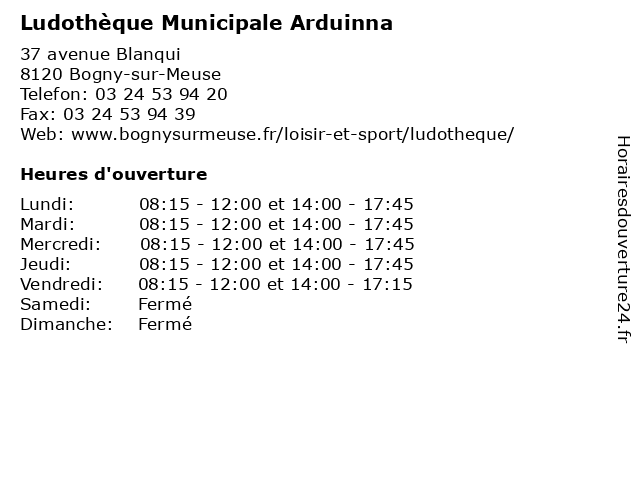 Ludothèque Municipale Arduinna

37 avenue Blanqui
8120 Bogny-sur-Meuse
Telefon: 03 24 53 94 20
Fax: 03 24 53 94 39
Web: www.bognysurmeuse.fr/loisir-et-sport/ludotheque/

Heures d'ouverture

| | |
|---|---|
| Lundi: | 08:15 - 12:00 et 14:00 - 17:45 |
| Mardi: | 08:15 - 12:00 et 14:00 - 17:45 |
| Mercredi: | 08:15 - 12:00 et 14:00 - 17:45 |
| Jeudi: | 08:15 - 12:00 et 14:00 - 17:45 |
| Vendredi: | 08:15 - 12:00 et 14:00 - 17:15 |
| Samedi: | Fermé |
| Dimanche: | Fermé |

Horairesdouverture24.fr